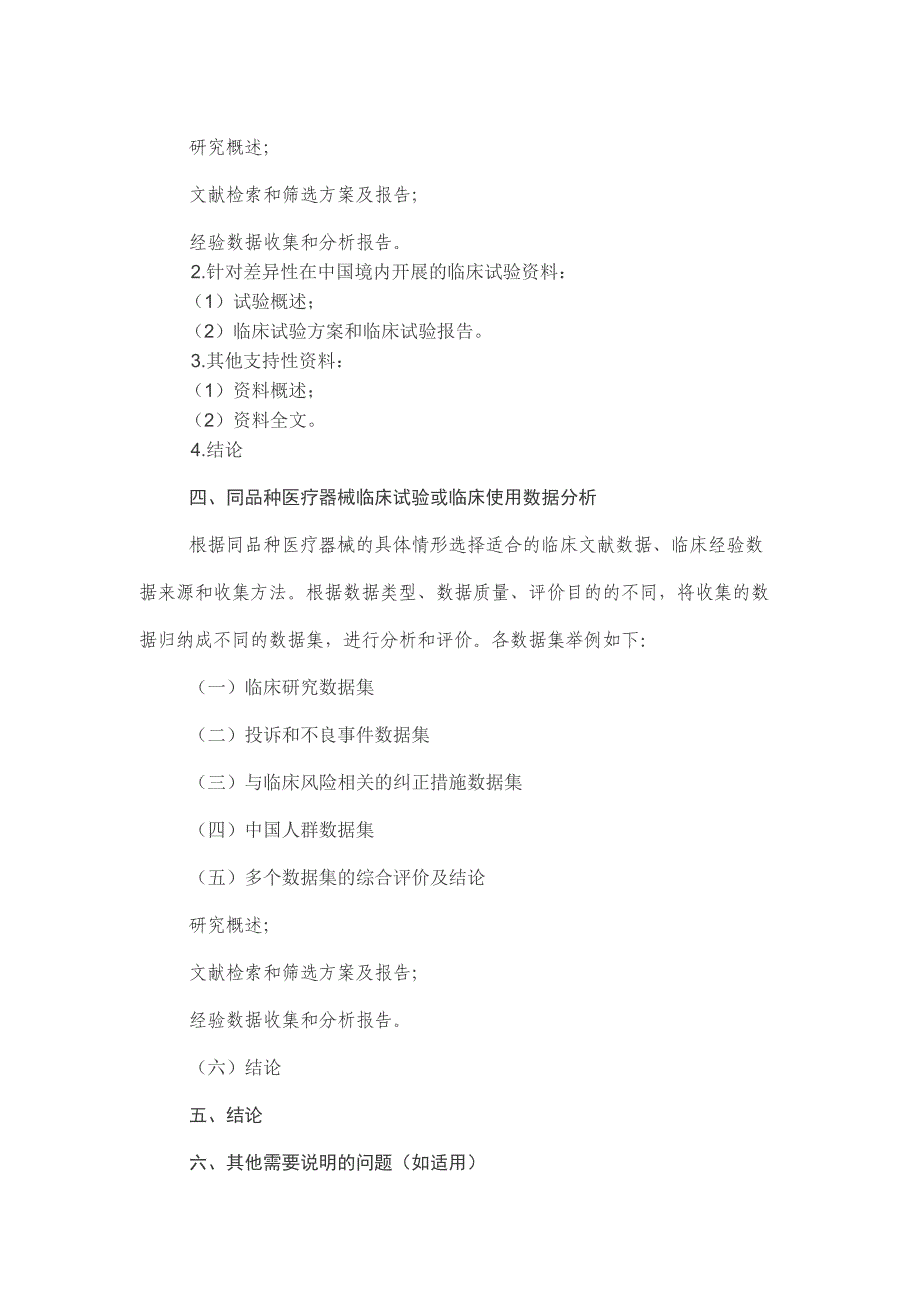 研究概述;

文献检索和筛选方案及报告;

经验数据收集和分析报告。
2.针对差异性在中国境内开展的临床试验资料：
（1）试验概述；
（2）临床试验方案和临床试验报告。
3.其他支持性资料：
（1）资料概述；
（2）资料全文。
4.结论

四、同品种医疗器械临床试验或临床使用数据分析

根据同品种医疗器械的具体情形选择适合的临床文献数据、临床经验数据来源和收集方法。根据数据类型、数据质量、评价目的的不同，将收集的数据归纳成不同的数据集，进行分析和评价。各数据集举例如下:

（一）临床研究数据集

（二）投诉和不良事件数据集

（三）与临床风险相关的纠正措施数据集

（四）中国人群数据集

（五）多个数据集的综合评价及结论

研究概述;

文献检索和筛选方案及报告;

经验数据收集和分析报告。

（六）结论

五、结论

六、其他需要说明的问题（如适用）